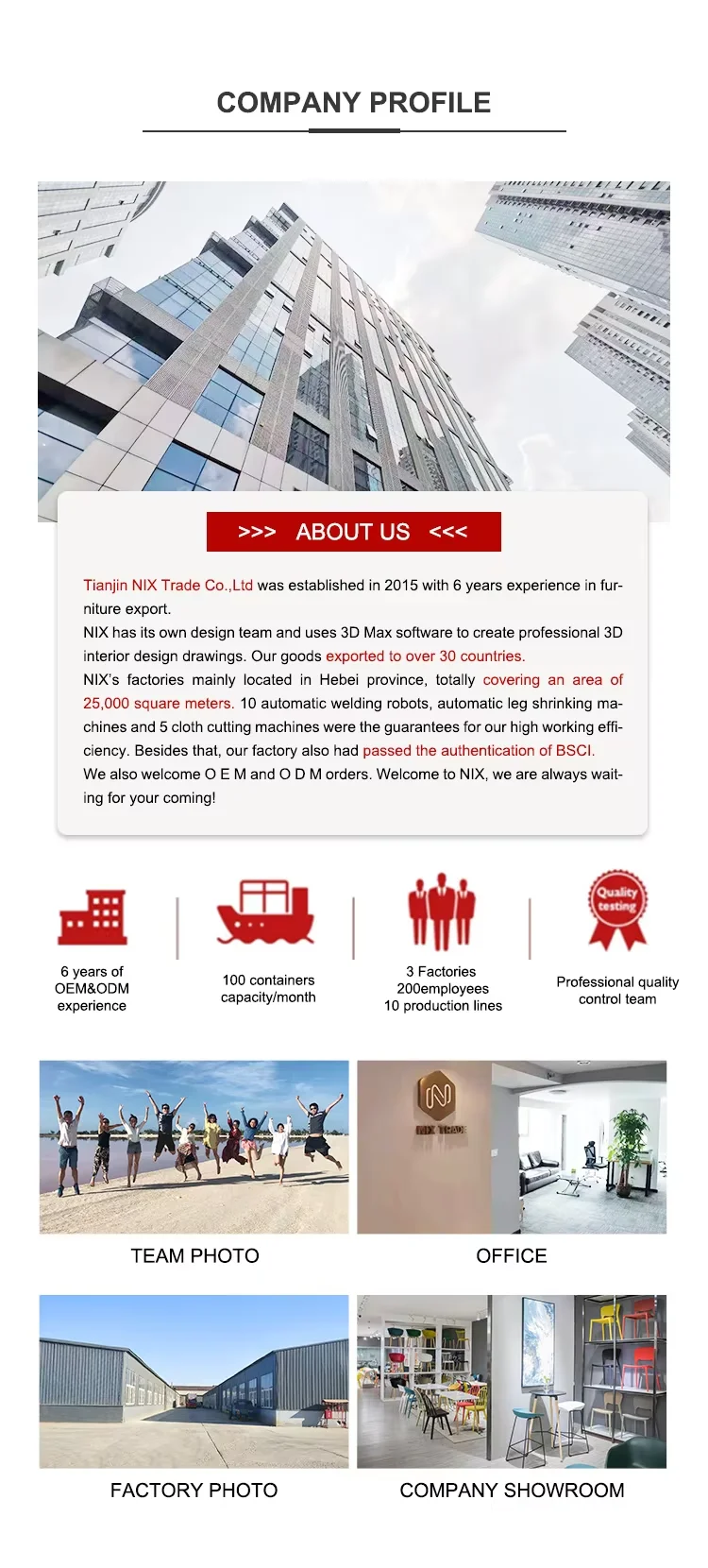 COMPANY PROFILE

>>> ABOUT US <<<

Tianjin NIX Trade Co.,Ltd was established in 2015 with 6 years experience in furniture export.
NIX has its own design team and uses 3D Max software to create professional 3D interior design drawings. Our goods exported to over 30 countries.
NIX's factories mainly located in Hebei province, totally covering an area of 25,000 square meters. 10 automatic welding robots, automatic leg shrinking machines and 5 cloth cutting machines were the guarantees for our high working efficiency. Besides that, our factory also had passed the authentication of BSCI.
We also welcome O E M and O D M orders. Welcome to NIX, we are always waiting for your coming!

6 years of OEM&ODM experience

100 containers capacity/month

3 Factories 200employees 10 production lines

Quality testing

Professional quality control team

NIX TRADE

TEAM PHOTO

OFFICE

FACTORY PHOTO

COMPANY SHOWROOM